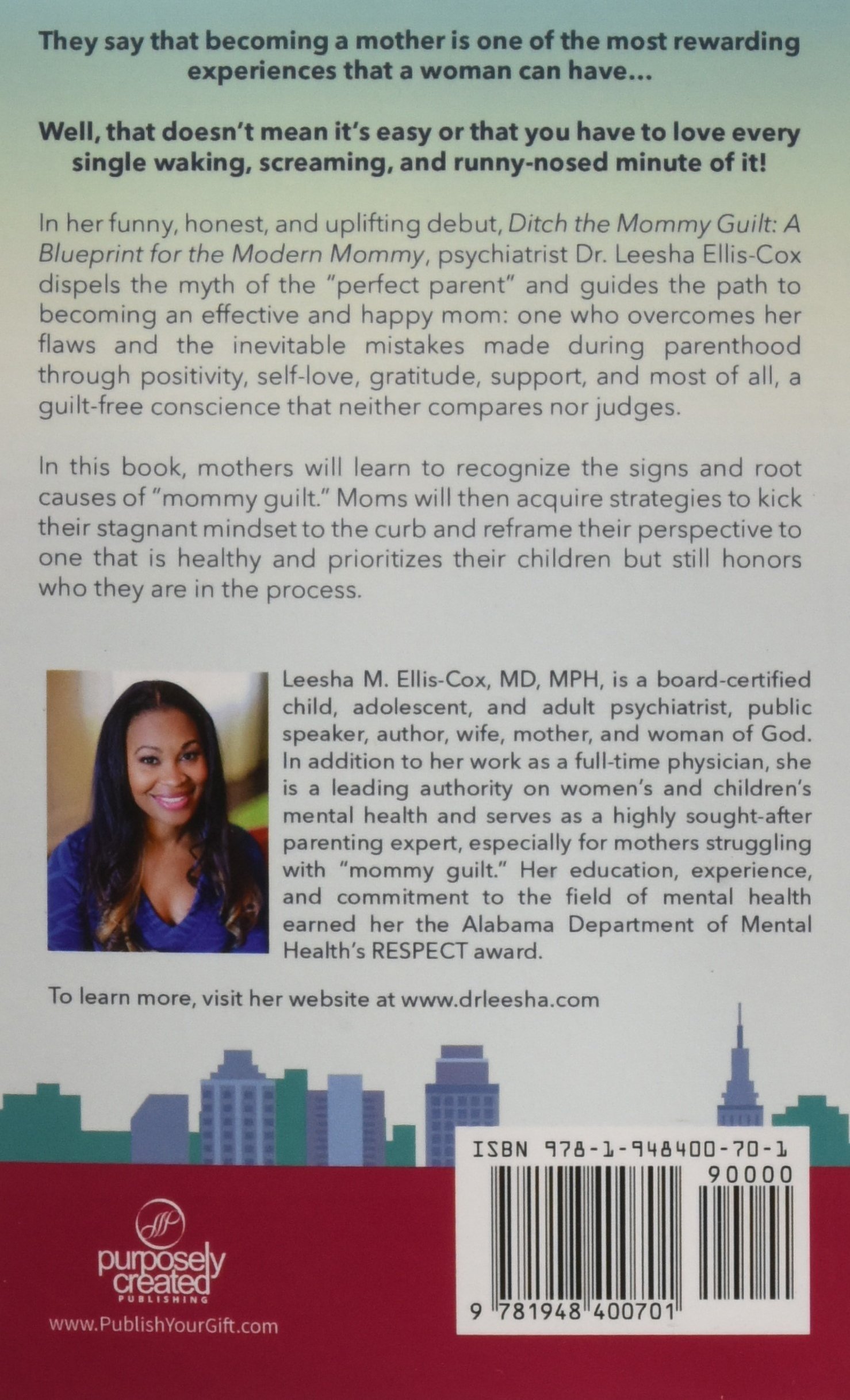 They say that becoming a mother is one of the most rewarding experiences that a woman can have...

Well, that doesn't mean it's easy or that you have to love every single waking, screaming, and runny-nosed minute of it!

In her funny, honest, and uplifting debut, Ditch the Mommy Guilt: A Blueprint for the Modern Mommy, psychiatrist Dr. Leesha Ellis-Cox dispels the myth of the "perfect parent" and guides the path to becoming an effective and happy mom: one who overcomes her flaws and the inevitable mistakes made during parenthood through positivity, self-love, gratitude, support, and most of all, a guilt-free conscience that neither compares nor judges.

In this book, mothers will learn to recognize the signs and root causes of "mommy guilt." Moms will then acquire strategies to kick their stagnant mindset to the curb and reframe their perspective to one that is healthy and prioritizes their children but still honors who they are in the process.

Leesha M. Ellis-Cox, MD, MPH, is a board-certified child, adolescent, and adult psychiatrist, public speaker, author, wife, mother, and woman of God. In addition to her work as a full-time physician, she is a leading authority on women's and children's mental health and serves as a highly sought-after parenting expert, especially for mothers struggling with "mommy guilt." Her education, experience, and commitment to the field of mental health earned her the Alabama Department of Mental Health's RESPECT award.

To learn more, visit her website at www.drleesha.com

purposely created PUBLISHING
www.PublishYourGift.com

ISBN 978-1-948400-70-1
90000
9 781948 400701